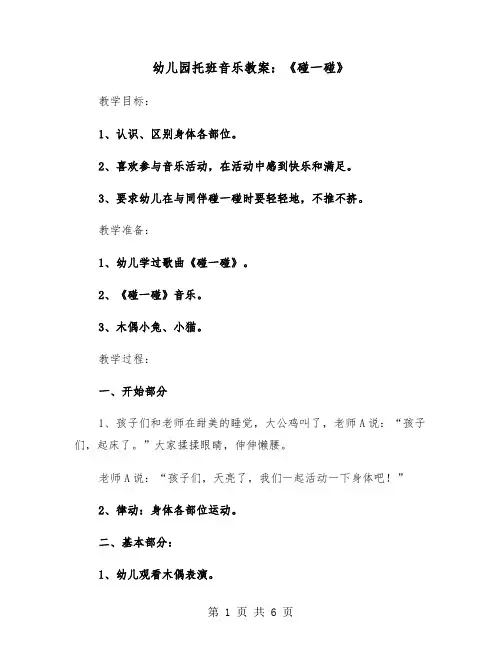 幼儿园托班音乐教案：《碰一碰》

教学目标：

1、认识、区别身体各部位。

2、喜欢参与音乐活动，在活动中感到快乐和满足。

3、要求幼儿在与同伴碰一碰时要轻轻地，不推不挤。

教学准备：

1、幼儿学过歌曲《碰一碰》。

2、《碰一碰》音乐。

3、木偶小兔、小猫。

教学过程：

一、开始部分

1、孩子们和老师在甜美的睡觉，大公鸡叫了，老师A说：“孩子们，起床了。”大家揉揉眼睛，伸伸懒腰。

老师A说：“孩子们，天亮了，我们一起活动一下身体吧！”

2、律动：身体各部位运动。

二、基本部分：

1、幼儿观看木偶表演。

第 1 页 共 6 页